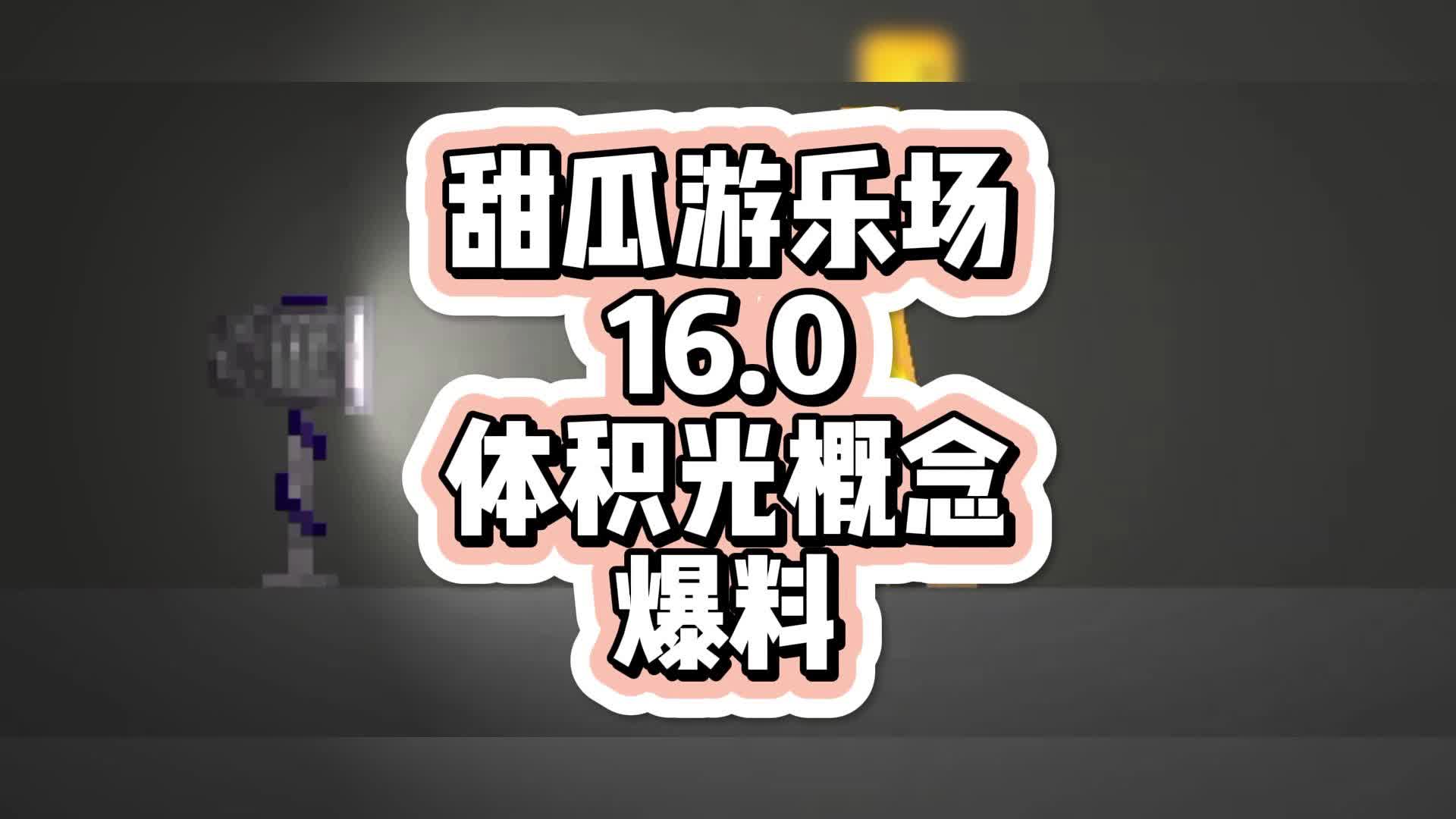 甜瓜游乐场
16.0
体积光概念
爆料